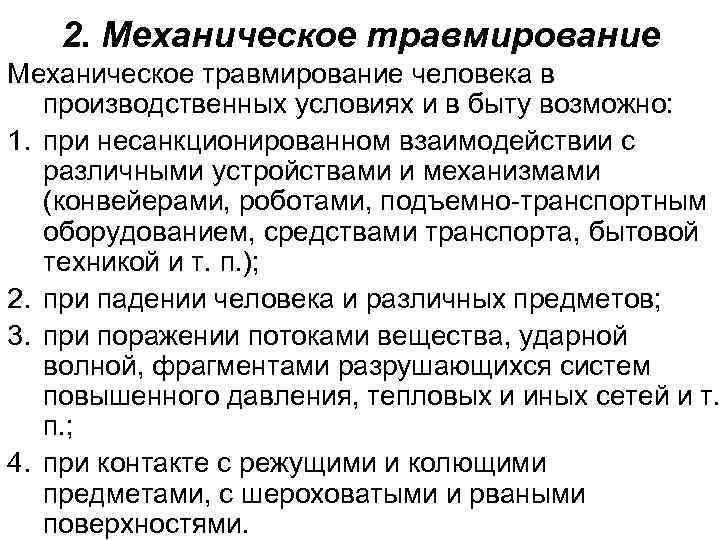 2. Механическое травмирование

Механическое травмирование человека в производственных условиях и в быту возможно:

1. при несанкционированном взаимодействии с различными устройствами и механизмами (конвейерами, роботами, подъемно-транспортным оборудованием, средствами транспорта, бытовой техникой и т. п.);

2. при падении человека и различных предметов;

3. при поражении потоками вещества, ударной волной, фрагментами разрушающихся систем повышенного давления, тепловых и иных сетей и т. п.;

4. при контакте с режущими и колющими предметами, с шероховатыми и рваными поверхностями.